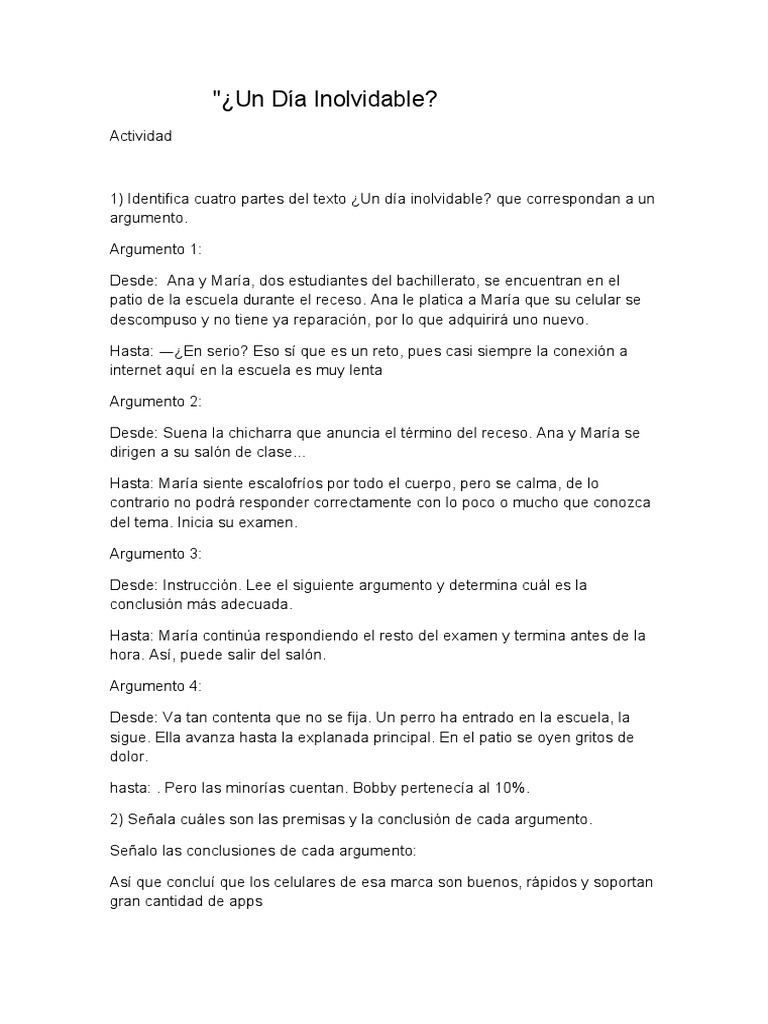 "¿Un Día Inolvidable?

Actividad

1) Identifica cuatro partes del texto ¿Un día inolvidable? que correspondan a un argumento.

Argumento 1:

Desde: Ana y María, dos estudiantes del bachillerato, se encuentran en el patio de la escuela durante el receso. Ana le platica a María que su celular se descompuso y no tiene ya reparación, por lo que adquirirá uno nuevo.

Hasta: —¿En serio? Eso sí que es un reto, pues casi siempre la conexión a internet aquí en la escuela es muy lenta

Argumento 2:

Desde: Suena la chicharra que anuncia el término del receso. Ana y María se dirigen a su salón de clase…

Hasta: María siente escalofríos por todo el cuerpo, pero se calma, de lo contrario no podrá responder correctamente con lo poco o mucho que conozca del tema. Inicia su examen.

Argumento 3:

Desde: Instrucción. Lee el siguiente argumento y determina cuál es la conclusión más adecuada.

Hasta: María continúa respondiendo el resto del examen y termina antes de la hora. Así, puede salir del salón.

Argumento 4:

Desde: Va tan contenta que no se fija. Un perro ha entrado en la escuela, la sigue. Ella avanza hasta la explanada principal. En el patio se oyen gritos de dolor.

hasta: . Pero las minorías cuentan. Bobby pertenecía al 10%.

2) Señala cuáles son las premisas y la conclusión de cada argumento.

Señalo las conclusiones de cada argumento:

Así que concluí que los celulares de esa marca son buenos, rápidos y soportan gran cantidad de apps